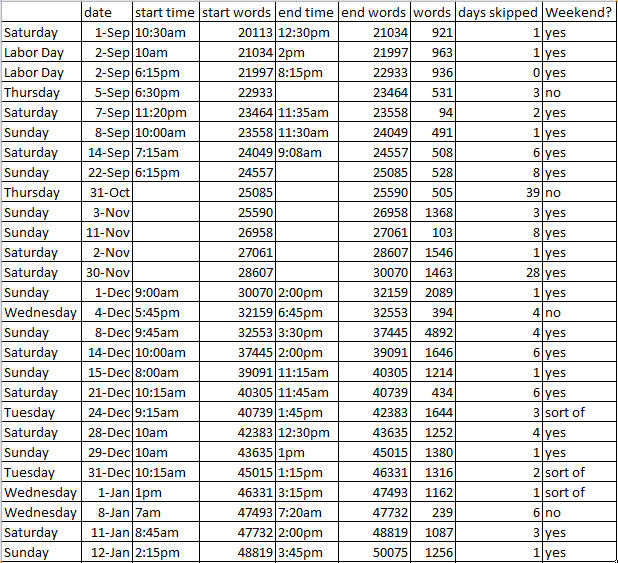 | | date | start time | start words | end time | end words | words | days skipped | Weekend? |
|---|---|---|---|---|---|---|---|---|
| Saturday | 1-Sep | 10:30am | 20113 | 12:30pm | 21034 | 921 | 1 | yes |
| Labor Day | 2-Sep | 10am | 21034 | 2pm | 21997 | 963 | 1 | yes |
| Labor Day | 2-Sep | 6:15pm | 21997 | 8:15pm | 22933 | 936 | 0 | yes |
| Thursday | 5-Sep | 6:30pm | 22933 | | 23464 | 531 | 3 | no |
| Saturday | 7-Sep | 11:20pm | 23464 | 11:35am | 23558 | 94 | 2 | yes |
| Sunday | 8-Sep | 10:00am | 23558 | 11:30am | 24049 | 491 | 1 | yes |
| Saturday | 14-Sep | 7:15am | 24049 | 9:08am | 24557 | 508 | 6 | yes |
| Sunday | 22-Sep | 6:15pm | 24557 | | 25085 | 528 | 8 | yes |
| Thursday | 31-Oct | | 25085 | | 25590 | 505 | 39 | no |
| Sunday | 3-Nov | | 25590 | | 26958 | 1368 | 3 | yes |
| Sunday | 11-Nov | | 26958 | | 27061 | 103 | 8 | yes |
| Saturday | 2-Nov | | 27061 | | 28607 | 1546 | 1 | yes |
| Saturday | 30-Nov | | 28607 | | 30070 | 1463 | 28 | yes |
| Sunday | 1-Dec | 9:00am | 30070 | 2:00pm | 32159 | 2089 | 1 | yes |
| Wednesday | 4-Dec | 5:45pm | 32159 | 6:45pm | 32553 | 394 | 4 | no |
| Sunday | 8-Dec | 9:45am | 32553 | 3:30pm | 37445 | 4892 | 4 | yes |
| Saturday | 14-Dec | 10:00am | 37445 | 2:00pm | 39091 | 1646 | 6 | yes |
| Sunday | 15-Dec | 8:00am | 39091 | 11:15am | 40305 | 1214 | 1 | yes |
| Saturday | 21-Dec | 10:15am | 40305 | 11:45am | 40739 | 434 | 6 | yes |
| Tuesday | 24-Dec | 9:15am | 40739 | 1:45pm | 42383 | 1644 | 3 | sort of |
| Saturday | 28-Dec | 10am | 42383 | 12:30pm | 43635 | 1252 | 4 | yes |
| Sunday | 29-Dec | 10am | 43635 | 1pm | 45015 | 1380 | 1 | yes |
| Tuesday | 31-Dec | 10:15am | 45015 | 1:15pm | 46331 | 1316 | 2 | sort of |
| Wednesday | 1-Jan | 1pm | 46331 | 3:15pm | 47493 | 1162 | 1 | sort of |
| Wednesday | 8-Jan | 7am | 47493 | 7:20am | 47732 | 239 | 6 | no |
| Saturday | 11-Jan | 8:45am | 47732 | 2:00pm | 48819 | 1087 | 3 | yes |
| Sunday | 12-Jan | 2:15pm | 48819 | 3:45pm | 50075 | 1256 | 1 | yes |